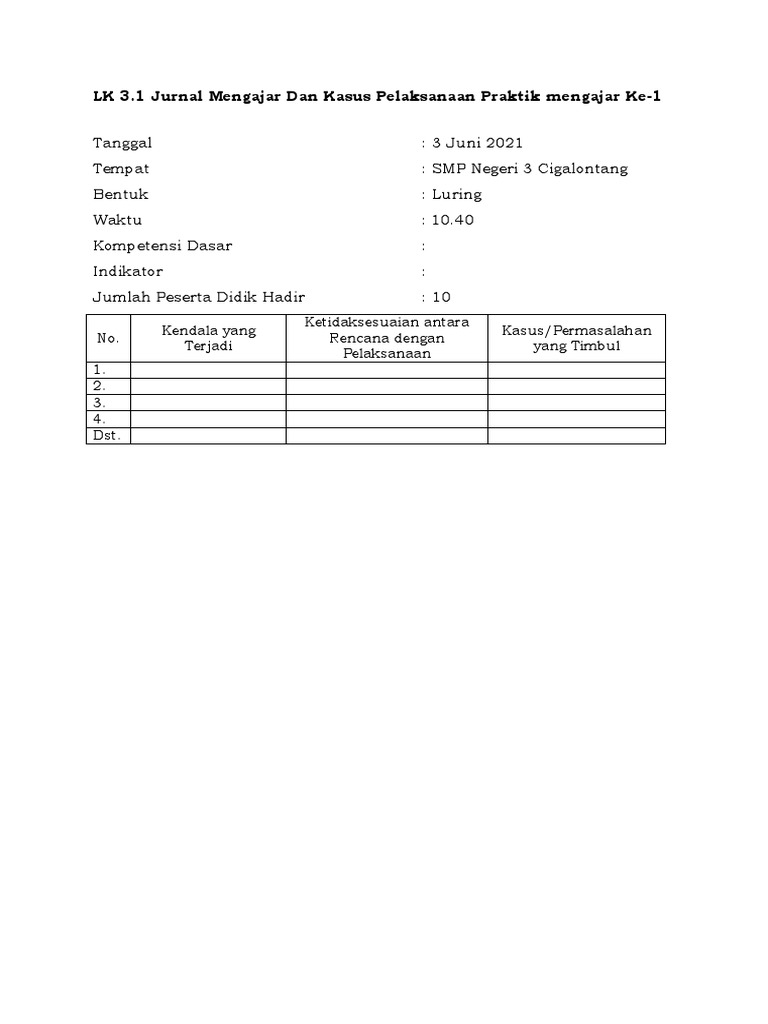 LK 3.1 Jurnal Mengajar Dan Kasus Pelaksanaan Praktik mengajar Ke-1

Tanggal : 3 Juni 2021
Tempat : SMP Negeri 3 Cigalontang
Bentuk : Luring
Waktu : 10.40
Kompetensi Dasar :
Indikator :
Jumlah Peserta Didik Hadir : 10

| No. | Kendala yang Terjadi | Ketidaksesuaian antara Rencana dengan Pelaksanaan | Kasus/Permasalahan yang Timbul |
|---|---|---|---|
| 1. | | | |
| 2. | | | |
| 3. | | | |
| 4. | | | |
| Dst. | | | |